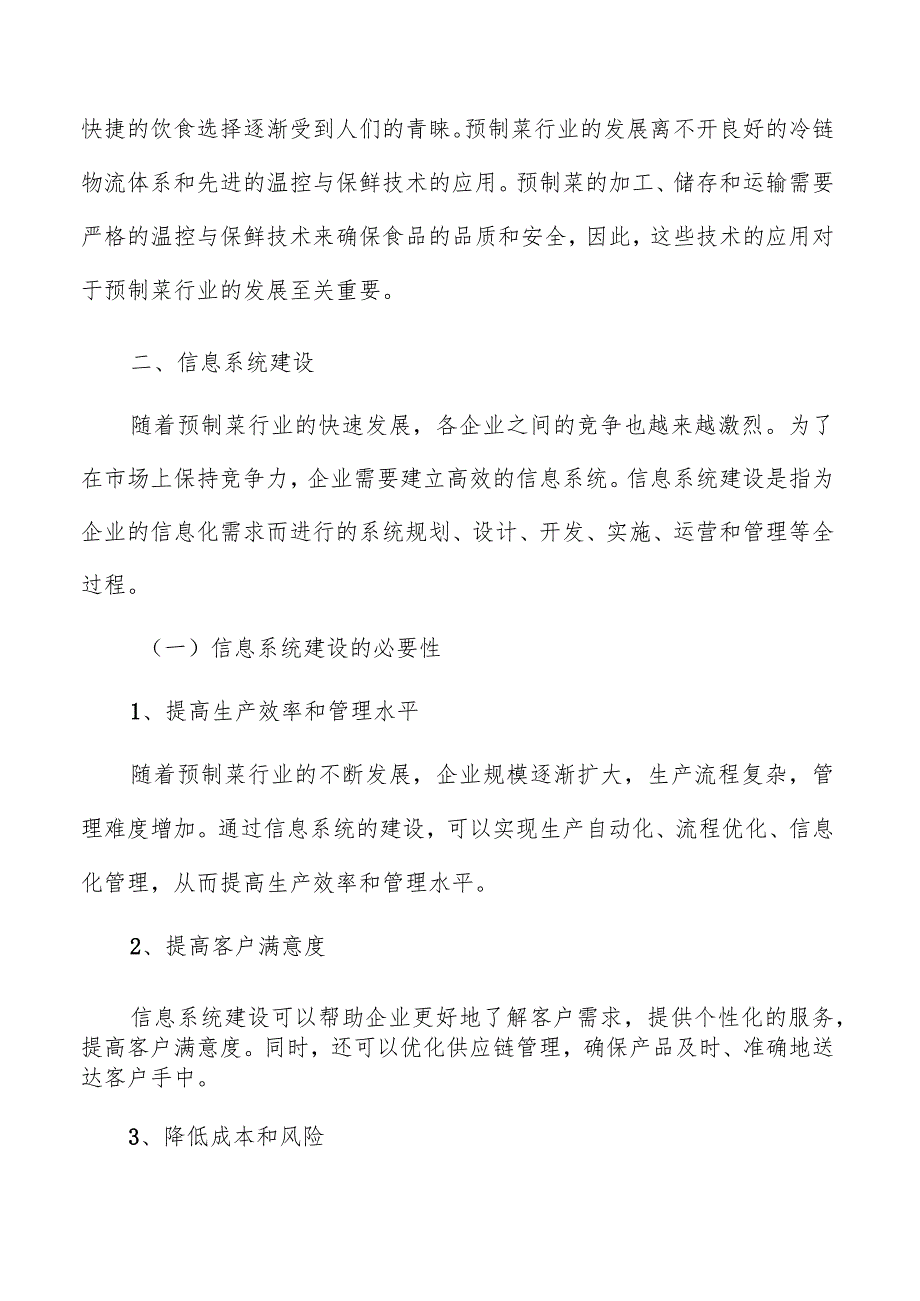 快捷的饮食选择逐渐受到人们的青睐。预制菜行业的发展离不开良好的冷链物流体系和先进的温控与保鲜技术的应用。预制菜的加工、储存和运输需要严格的温控与保鲜技术来确保食品的品质和安全，因此，这些技术的应用对于预制菜行业的发展至关重要。

二、信息系统建设

随着预制菜行业的快速发展，各企业之间的竞争也越来越激烈。为了在市场上保持竞争力，企业需要建立高效的信息系统。信息系统建设是指为企业的信息化需求而进行的系统规划、设计、开发、实施、运营和管理等全过程。

（一）信息系统建设的必要性

1、提高生产效率和管理水平

随着预制菜行业的不断发展，企业规模逐渐扩大，生产流程复杂，管理难度增加。通过信息系统的建设，可以实现生产自动化、流程优化、信息化管理，从而提高生产效率和管理水平。

2、提高客户满意度

信息系统建设可以帮助企业更好地了解客户需求，提供个性化的服务，提高客户满意度。同时，还可以优化供应链管理，确保产品及时、准确地送达客户手中。

3、降低成本和风险